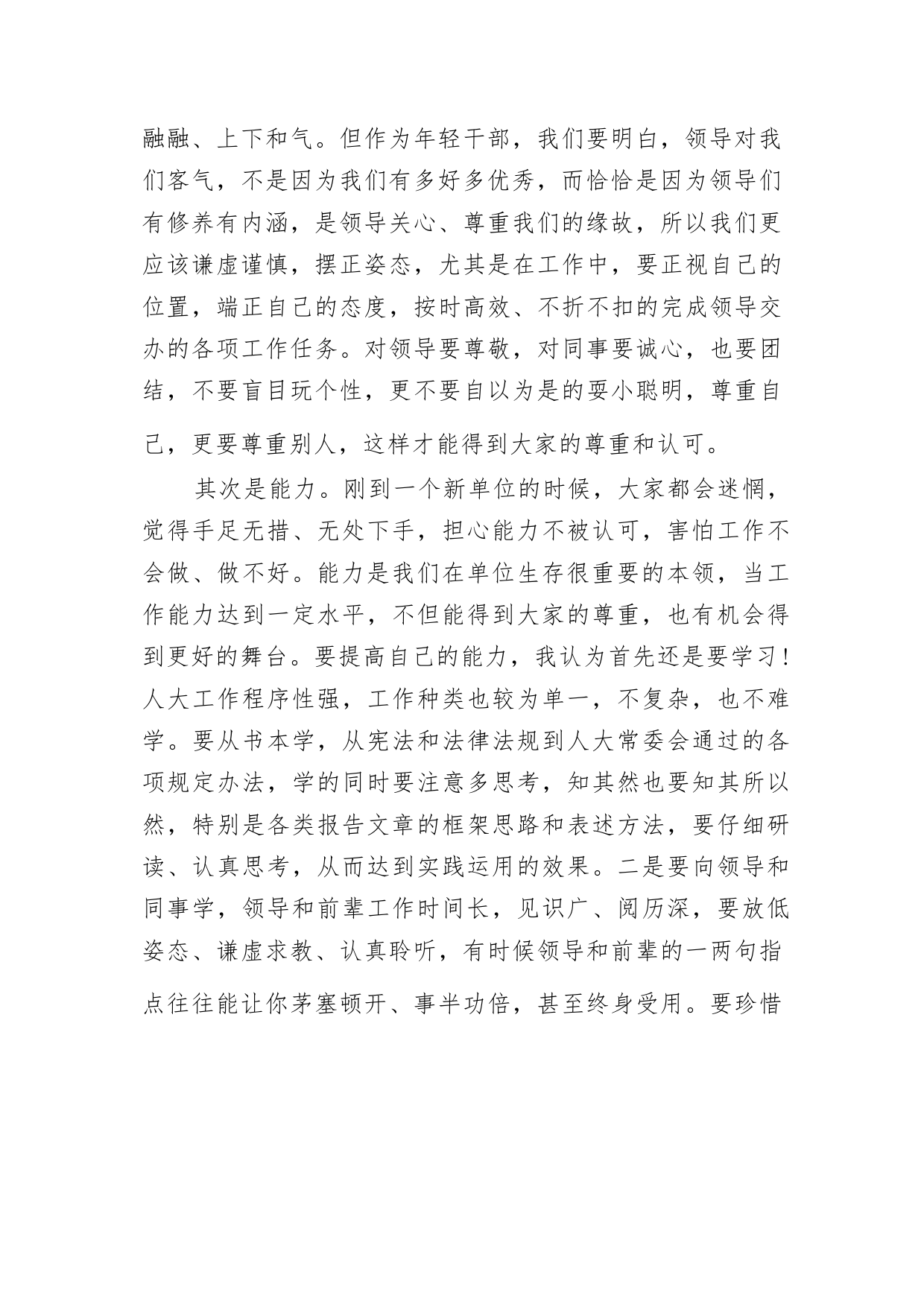 融融、上下和气。但作为年轻干部，我们要明白，领导对我们客气，不是因为我们有多好多优秀，而恰恰是因为领导们有修养有内涵，是领导关心、尊重我们的缘故，所以我们更应该谦虚谨慎，摆正姿态，尤其是在工作中，要正视自己的位置，端正自己的态度，按时高效、不折不扣的完成领导交办的各项工作任务。对领导要尊敬，对同事要诚心，也要团结，不要盲目玩个性，更不要自以为是的耍小聪明，尊重自己，更要尊重别人，这样才能得到大家的尊重和认可。

其次是能力。刚到一个新单位的时候，大家都会迷惘，觉得手足无措、无处下手，担心能力不被认可，害怕工作不会做、做不好。能力是我们在单位生存很重要的本领，当工作能力达到一定水平，不但能得到大家的尊重，也有机会得到更好的舞台。要提高自己的能力，我认为首先还是要学习！人大工作程序性强，工作种类也较为单一，不复杂，也不难学。要从书本学，从宪法和法律法规到人大常委会通过的各项规定办法，学的同时要注意多思考，知其然也要知其所以然，特别是各类报告文章的框架思路和表述方法，要仔细研读、认真思考，从而达到实践运用的效果。二是要向领导和同事学，领导和前辈工作时间长，见识广、阅历深，要放低姿态、谦虚求教、认真聆听，有时候领导和前辈的一两句指点往往能让你茅塞顿开、事半功倍，甚至终身受用。要珍惜